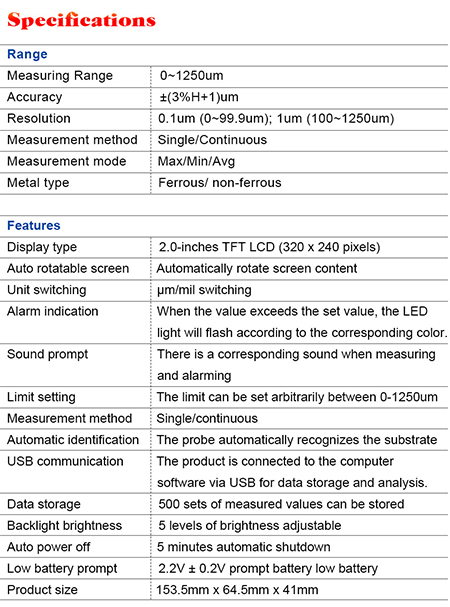 Specifications

| Range | |
|---|---|
| Measuring Range | 0~1250um |
| Accuracy | ±(3%H+1)um |
| Resolution | 0.1um (0~99.9um); 1um (100~1250um) |
| Measurement method | Single/Continuous |
| Measurement mode | Max/Min/Avg |
| Metal type | Ferrous/ non-ferrous |

| Features | |
|---|---|
| Display type | 2.0-inches TFT LCD (320 x 240 pixels) |
| Auto rotatable screen | Automatically rotate screen content |
| Unit switching | μm/mil switching |
| Alarm indication | When the value exceeds the set value, the LED light will flash according to the corresponding color. |
| Sound prompt | There is a corresponding sound when measuring and alarming |
| Limit setting | The limit can be set arbitrarily between 0-1250um |
| Measurement method | Single/continuous |
| Automatic identification | The probe automatically recognizes the substrate |
| USB communication | The product is connected to the computer software via USB for data storage and analysis. |
| Data storage | 500 sets of measured values can be stored |
| Backlight brightness | 5 levels of brightness adjustable |
| Auto power off | 5 minutes automatic shutdown |
| Low battery prompt | 2.2V ± 0.2V prompt battery low battery |
| Product size | 153.5mm x 64.5mm x 41mm |